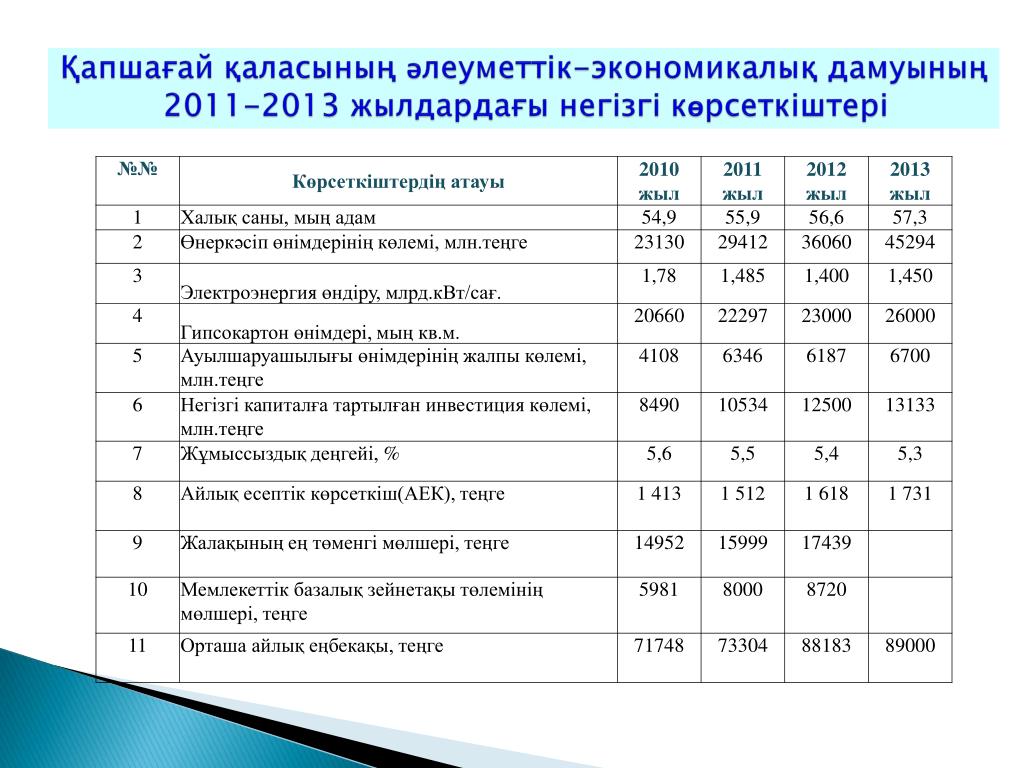 Қапшағай қаласының әлеуметтік-экономикалық дамуының 2011-2013 жылдардағы негізгі көрсеткіштері

| №№ | Көрсеткіштердің атауы | 2010 жыл | 2011 жыл | 2012 жыл | 2013 жыл |
|---|---|---|---|---|---|
| 1 | Халық саны, мың адам | 54,9 | 55,9 | 56,6 | 57,3 |
| 2 | Өнеркәсіп өнімдерінің көлемі, млн.теңге | 23130 | 29412 | 36060 | 45294 |
| 3 | Электроэнергия өндіру, млрд.кВт/сағ. | 1,78 | 1,485 | 1,400 | 1,450 |
| 4 | Гипсокартон өнімдері, мың кв.м. | 20660 | 22297 | 23000 | 26000 |
| 5 | Ауылшаруашылығы өнімдерінің жалпы көлемі, млн.теңге | 4108 | 6346 | 6187 | 6700 |
| 6 | Негізгі капиталға тартылған инвестиция көлемі, млн.теңге | 8490 | 10534 | 12500 | 13133 |
| 7 | Жұмыссыздық деңгейі, % | 5,6 | 5,5 | 5,4 | 5,3 |
| 8 | Айлық есептік көрсеткіш(АЕК), теңге | 1 413 | 1 512 | 1 618 | 1 731 |
| 9 | Жалақының ең төменгі мөлшері, теңге | 14952 | 15999 | 17439 | |
| 10 | Мемлекеттік базалық зейнетақы төлемінің мөлшері, теңге | 5981 | 8000 | 8720 | |
| 11 | Орташа айлық еңбекақы, теңге | 71748 | 73304 | 88183 | 89000 |